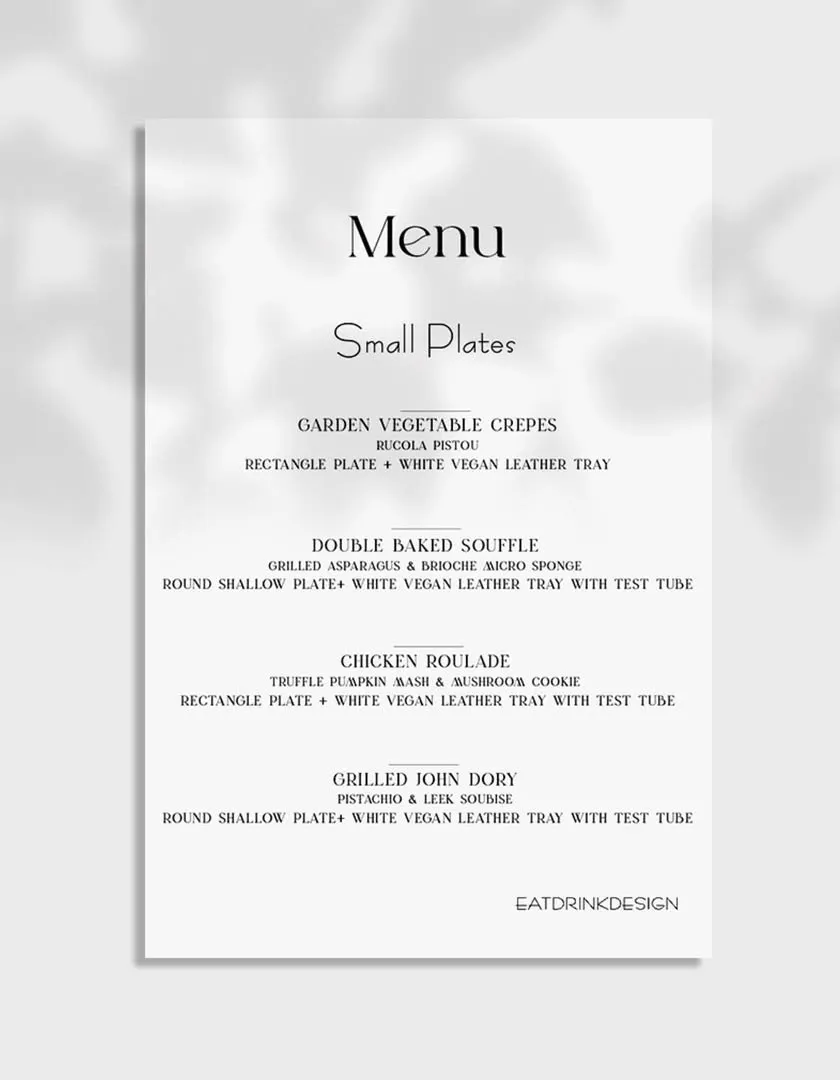 Menu

Small Plates

GARDEN VEGETABLE CREPES
RUCOLA PISTOU
RECTANGLE PLATE + WHITE VEGAN LEATHER TRAY

DOUBLE BAKED SOUFFLE
GRILLED ASPARAGUS & BRIOCHE MICRO SPONGE
ROUND SHALLOW PLATE+ WHITE VEGAN LEATHER TRAY WITH TEST TUBE

CHICKEN ROULADE
TRUFFLE PUMPKIN MASH & MUSHROOM COOKIE
RECTANGLE PLATE + WHITE VEGAN LEATHER TRAY WITH TEST TUBE

GRILLED JOHN DORY
PISTACHIO & LEEK SOUBISE
ROUND SHALLOW PLATE+ WHITE VEGAN LEATHER TRAY WITH TEST TUBE

EATDRINKDESIGN